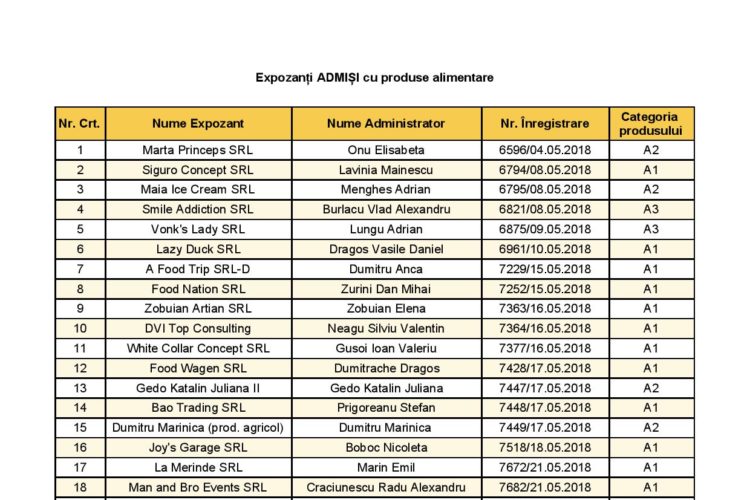 Expozanți ADMIȘI cu produse alimentare

| Nr. Crt. | Nume Expozant | Nume Administrator | Nr. Înregistrare | Categoria produsului |
|---|---|---|---|---|
| 1 | Marta Princeps SRL | Onu Elisabeta | 6596/04.05.2018 | A2 |
| 2 | Siguro Concept SRL | Lavinia Mainescu | 6794/08.05.2018 | A1 |
| 3 | Maia Ice Cream SRL | Menghes Adrian | 6795/08.05.2018 | A2 |
| 4 | Smile Addiction SRL | Burlacu Vlad Alexandru | 6821/08.05.2018 | A3 |
| 5 | Vonk's Lady SRL | Lungu Adrian | 6875/09.05.2018 | A3 |
| 6 | Lazy Duck SRL | Dragos Vasile Daniel | 6961/10.05.2018 | A1 |
| 7 | A Food Trip SRL-D | Dumitru Anca | 7229/15.05.2018 | A1 |
| 8 | Food Nation SRL | Zurini Dan Mihai | 7252/15.05.2018 | A1 |
| 9 | Zobuian Artian SRL | Zobuian Elena | 7363/16.05.2018 | A1 |
| 10 | DVI Top Consulting | Neagu Silviu Valentin | 7364/16.05.2018 | A1 |
| 11 | White Collar Concept SRL | Gusoi Ioan Valeriu | 7377/16.05.2018 | A1 |
| 12 | Food Wagen SRL | Dumitrache Dragos | 7428/17.05.2018 | A1 |
| 13 | Gedo Katalin Juliana II | Gedo Katalin Juliana | 7447/17.05.2018 | A2 |
| 14 | Bao Trading SRL | Prigoreanu Stefan | 7448/17.05.2018 | A1 |
| 15 | Dumitru Marinica (prod. agricol) | Dumitru Marinica | 7449/17.05.2018 | A2 |
| 16 | Joy's Garage SRL | Boboc Nicoleta | 7518/18.05.2018 | A1 |
| 17 | La Merinde SRL | Marin Emil | 7672/21.05.2018 | A1 |
| 18 | Man and Bro Events SRL | Craciunescu Radu Alexandru | 7682/21.05.2018 | A1 |